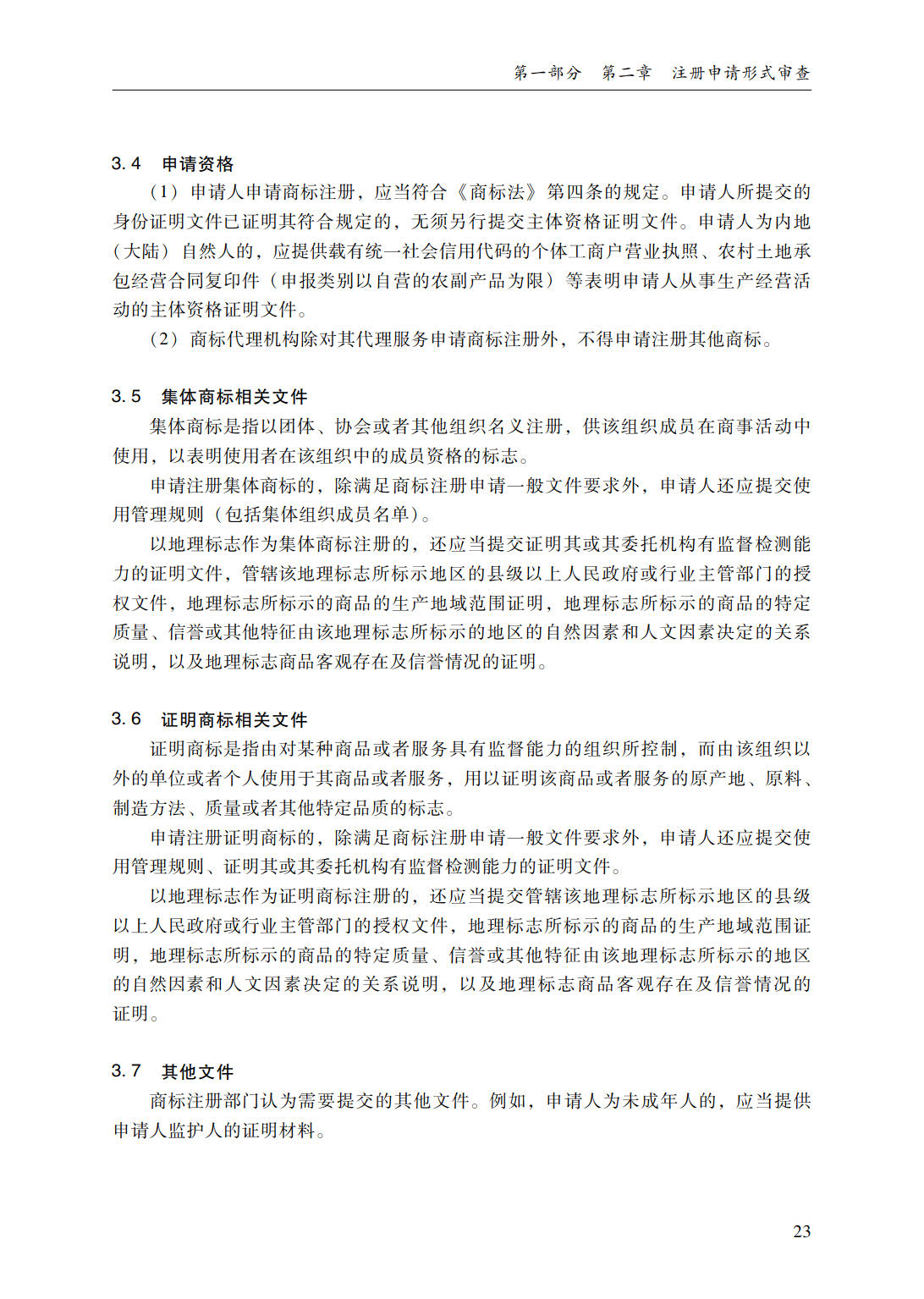 第一部分　第二章　注册申请形式审查

3.4　申请资格

（1）申请人申请商标注册，应当符合《商标法》第四条的规定。申请人所提交的身份证明文件已证明其符合规定的，无须另行提交主体资格证明文件。申请人为内地（大陆）自然人的，应提供载有统一社会信用代码的个体工商户营业执照、农村土地承包经营合同复印件（申报类别以自营的农副产品为限）等表明申请人从事生产经营活动的主体资格证明文件。

（2）商标代理机构除对其代理服务申请商标注册外，不得申请注册其他商标。

3.5　集体商标相关文件

集体商标是指以团体、协会或者其他组织名义注册，供该组织成员在商事活动中使用，以表明使用者在该组织中的成员资格的标志。

申请注册集体商标的，除满足商标注册申请一般文件要求外，申请人还应提交使用管理规则（包括集体组织成员名单）。

以地理标志作为集体商标注册的，还应当提交证明其或其委托机构有监督检测能力的证明文件，管辖该地理标志所标示地区的县级以上人民政府或行业主管部门的授权文件，地理标志所标示的商品的生产地域范围证明，地理标志所标示的商品的特定质量、信誉或其他特征由该地理标志所标示的地区的自然因素和人文因素决定的关系说明，以及地理标志商品客观存在及信誉情况的证明。

3.6　证明商标相关文件

证明商标是指由对某种商品或者服务具有监督能力的组织所控制，而由该组织以外的单位或者个人使用于其商品或者服务，用以证明该商品或者服务的原产地、原料、制造方法、质量或者其他特定品质的标志。

申请注册证明商标的，除满足商标注册申请一般文件要求外，申请人还应提交使用管理规则、证明其或其委托机构有监督检测能力的证明文件。

以地理标志作为证明商标注册的，还应当提交管辖该地理标志所标示地区的县级以上人民政府或行业主管部门的授权文件，地理标志所标示的商品的生产地域范围证明，地理标志所标示的商品的特定质量、信誉或其他特征由该地理标志所标示的地区的自然因素和人文因素决定的关系说明，以及地理标志商品客观存在及信誉情况的证明。

3.7　其他文件

商标注册部门认为需要提交的其他文件。例如，申请人为未成年人的，应当提供申请人监护人的证明材料。

23